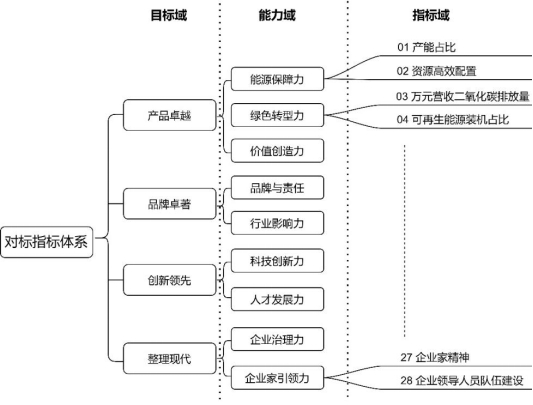 目标域

能力域

指标域

对标指标体系

产品卓越

品牌卓著

创新领先

整理现代

能源保障力

绿色转型力

价值创造力

品牌与责任

行业影响力

科技创新力

人才发展力

企业治理力

企业家引领力

01 产能占比

02 资源高效配置

03 万元营收二氧化碳排放量

04 可再生能源装机占比

27 企业家精神

28 企业领导人员队伍建设